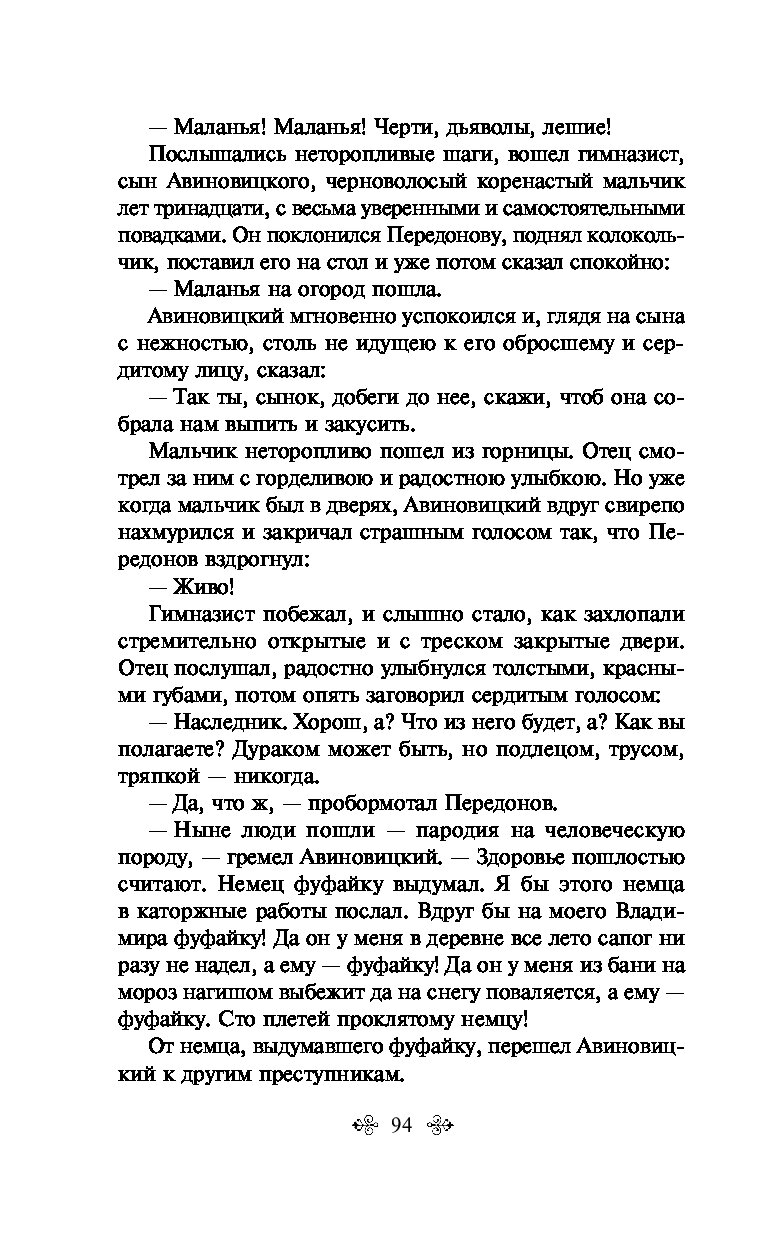 — Маланья! Маланья! Черти, дьяволы, лешие!

Послышались неторопливые шаги, вошел гимназист, сын Авиновицкого, черноволосый коренастый мальчик лет тринадцати, с весьма уверенными и самостоятельными повадками. Он поклонился Передонову, поднял колокольчик, поставил его на стол и уже потом сказал спокойно:

— Маланья на огород пошла.

Авиновицкий мгновенно успокоился и, глядя на сына с нежностью, столь не идущею к его обросшему и сердитому лицу, сказал:

— Так ты, сынок, добеги до нее, скажи, чтоб она собрала нам выпить и закусить.

Мальчик неторопливо пошел из горницы. Отец смотрел за ним с горделивою и радостною улыбкою. Но уже когда мальчик был в дверях, Авиновицкий вдруг свирепо нахмурился и закричал страшным голосом так, что Передонов вздрогнул:

— Живо!

Гимназист побежал, и слышно стало, как захлопали стремительно открытые и с треском закрытые двери. Отец послушал, радостно улыбнулся толстыми, красными губами, потом опять заговорил сердитым голосом:

— Наследник. Хорош, а? Что из него будет, а? Как вы полагаете? Дураком может быть, но подлецом, трусом, тряпкой — никогда.

— Да, что ж, — пробормотал Передонов.

— Ныне люди пошли — пародия на человеческую породу, — гремел Авиновицкий. — Здоровье пошлостью считают. Немец фуфайку выдумал. Я бы этого немца в каторжные работы послал. Вдруг бы на моего Владимира фуфайку! Да он у меня в деревне все лето сапог ни разу не надел, а ему — фуфайку! Да он у меня из бани на мороз нагишом выбежит да на снегу поваляется, а ему — фуфайку. Сто плетей проклятому немцу!

От немца, выдумавшего фуфайку, перешел Авиновицкий к другим преступникам.

94